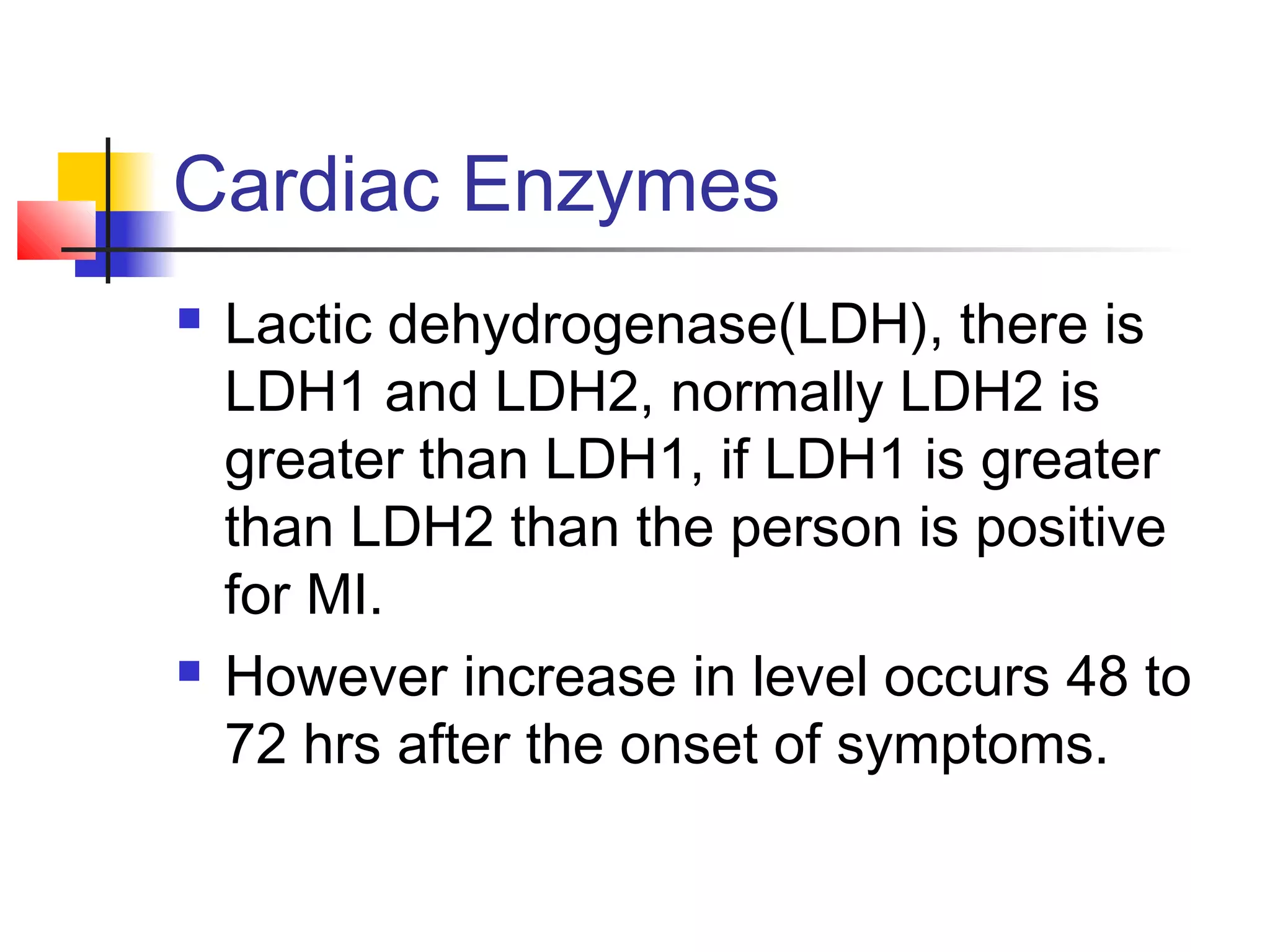 Cardiac Enzymes

- Lactic dehydrogenase(LDH), there is LDH1 and LDH2, normally LDH2 is greater than LDH1, if LDH1 is greater than LDH2 than the person is positive for MI.
- However increase in level occurs 48 to 72 hrs after the onset of symptoms.